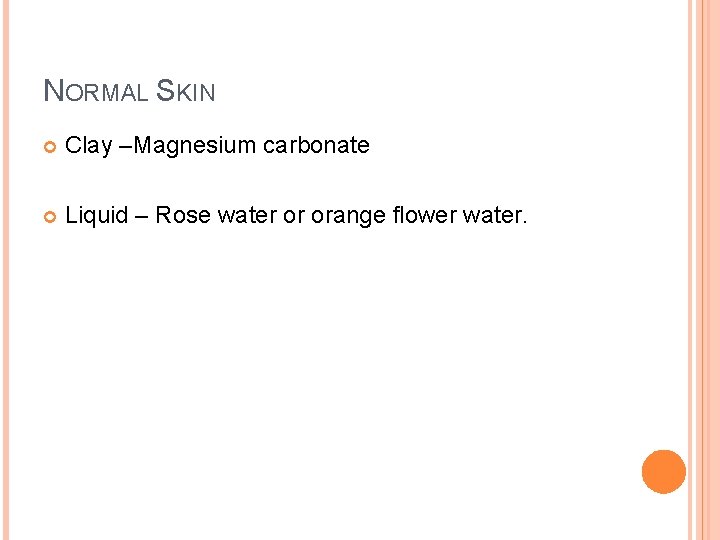 NORMAL SKIN

Clay –Magnesium carbonate

Liquid – Rose water or orange flower water.